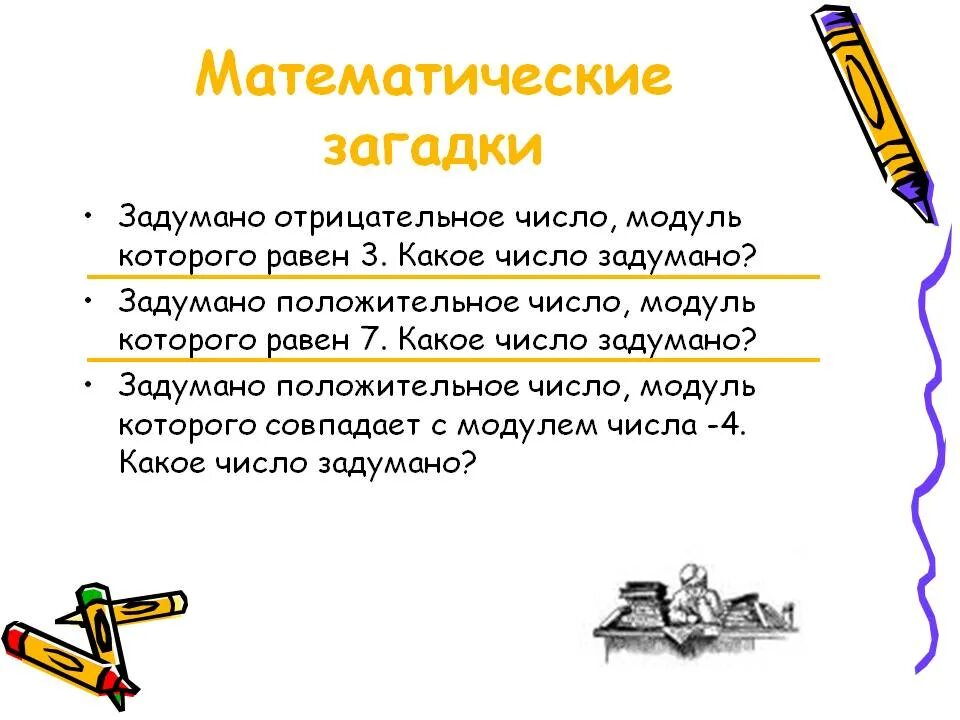 Математические загадки

• Задумано отрицательное число, модуль которого равен 3. Какое число задумано?

• Задумано положительное число, модуль которого равен 7. Какое число задумано?

• Задумано положительное число, модуль которого совпадает с модулем числа -4. Какое число задумано?